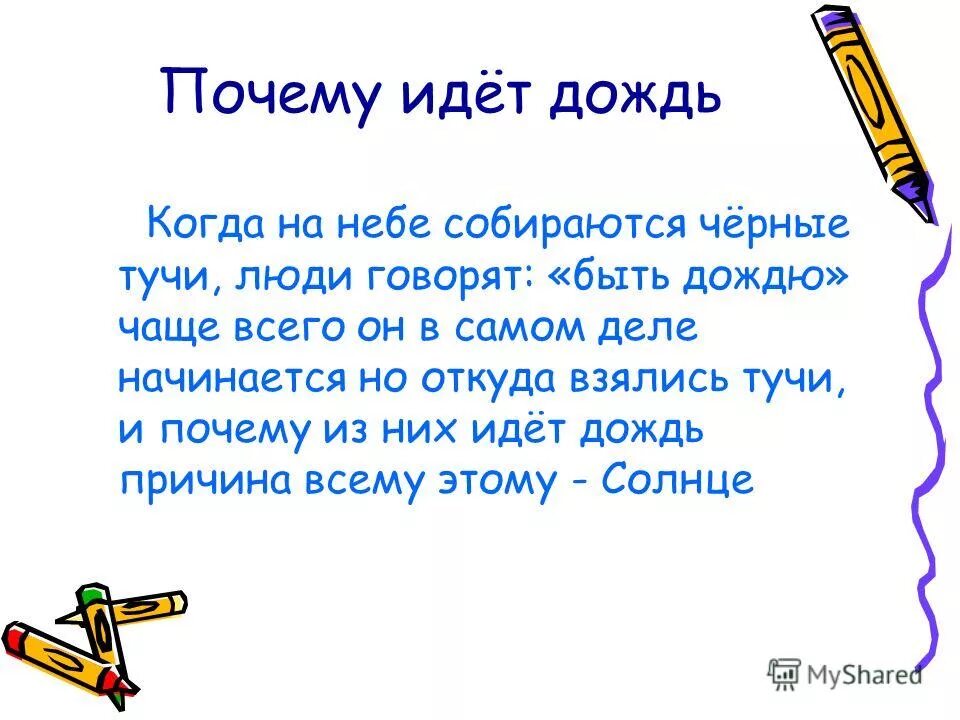 Почему идёт дождь

Когда на небе собираются чёрные тучи, люди говорят: «быть дождю» чаще всего он в самом деле начинается но откуда взялись тучи, и почему из них идёт дождь причина всему этому - Солнце

MyShared